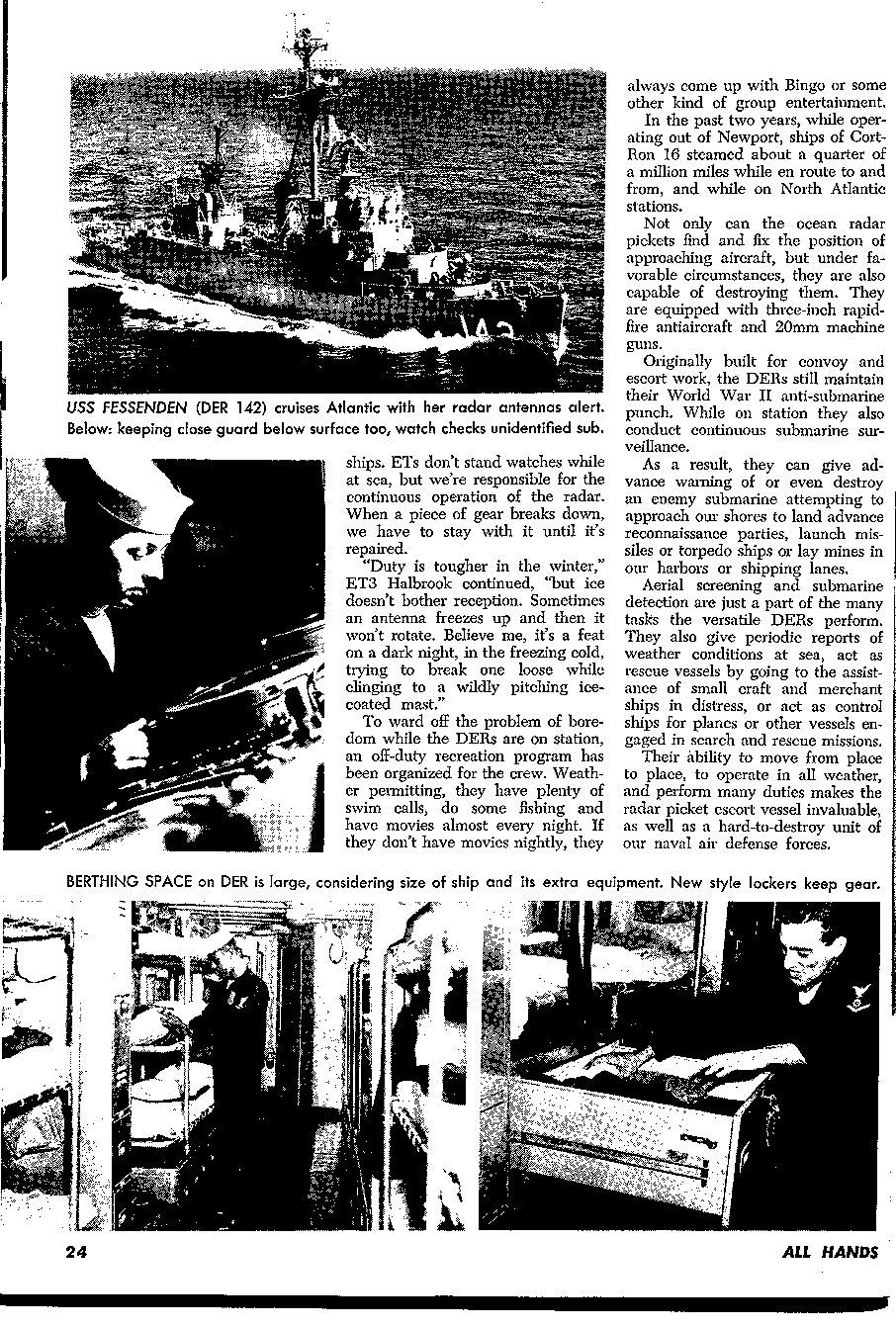 USS FESSENDEN (DER 142) cruises Atlantic with her radar antennas alert. Below: keeping close guard below surface too, watch checks unidentified sub.

ships. ETs don't stand watches while at sea, but we're responsible for the continuous operation of the radar. When a piece of gear breaks down, we have to stay with it until it's repaired.

"Duty is tougher in the winter," ET3 Halbrook continued, "but ice doesn't bother reception. Sometimes an antenna freezes up and then it won't rotate. Believe me, it's a feat on a dark night, in the freezing cold, trying to break one loose while clinging to a wildly pitching ice-coated mast."

To ward off the problem of boredom while the DERs are on station, an off-duty recreation program has been organized for the crew. Weather permitting, they have plenty of swim calls, do some fishing and have movies almost every night. If they don't have movies nightly, they always come up with Bingo or some other kind of group entertainment.

In the past two years, while operating out of Newport, ships of CortRon 16 steamed about a quarter of a million miles while en route to and from, and while on North Atlantic stations.

Not only can the ocean radar pickets find and fix the position of approaching aircraft, but under favorable circumstances, they are also capable of destroying them. They are equipped with three-inch rapid-fire antiaircraft and 20mm machine guns.

Originally built for convoy and escort work, the DERs still maintain their World War II anti-submarine punch. While on station they also conduct continuous submarine surveillance.

As a result, they can give advance warning of or even destroy an enemy submarine attempting to approach our shores to land advance reconnaissance parties, launch missiles or torpedo ships or lay mines in our harbors or shipping lanes.

Aerial screening and submarine detection are just a part of the many tasks the versatile DERs perform. They also give periodic reports of weather conditions at sea, act as rescue vessels by going to the assistance of small craft and merchant ships in distress, or act as control ships for planes or other vessels engaged in search and rescue missions.

Their ability to move from place to place, to operate in all weather, and perform many duties makes the radar picket escort vessel invaluable, as well as a hard-to-destroy unit of our naval air defense forces.

BERTHING SPACE on DER is large, considering size of ship and its extra equipment. New style lockers keep gear.

24 ALL HANDS